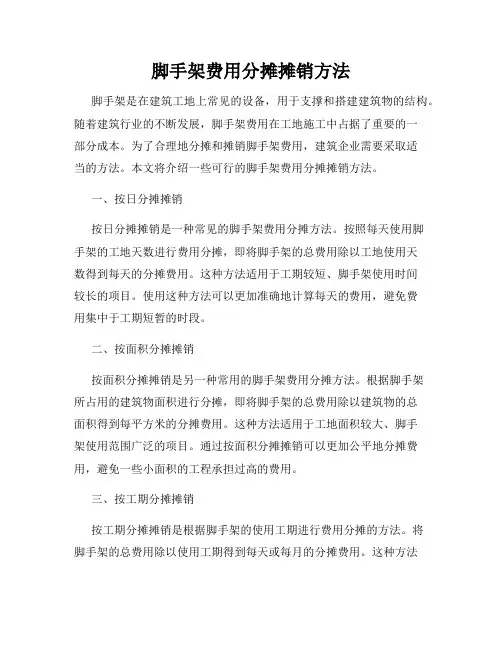 脚手架费用分摊摊销方法

脚手架是在建筑工地上常见的设备，用于支撑和搭建建筑物的结构。随着建筑行业的不断发展，脚手架费用在工地施工中占据了重要的一部分成本。为了合理地分摊和摊销脚手架费用，建筑企业需要采取适当的方法。本文将介绍一些可行的脚手架费用分摊摊销方法。

一、按日分摊摊销

按日分摊摊销是一种常见的脚手架费用分摊方法。按照每天使用脚手架的工地天数进行费用分摊，即将脚手架的总费用除以工地使用天数得到每天的分摊费用。这种方法适用于工期较短、脚手架使用时间较长的项目。使用这种方法可以更加准确地计算每天的费用，避免费用集中于工期短暂的时段。

二、按面积分摊摊销

按面积分摊摊销是另一种常用的脚手架费用分摊方法。根据脚手架所占用的建筑物面积进行分摊，即将脚手架的总费用除以建筑物的总面积得到每平方米的分摊费用。这种方法适用于工地面积较大、脚手架使用范围广泛的项目。通过按面积分摊摊销可以更加公平地分摊费用，避免一些小面积的工程承担过高的费用。

三、按工期分摊摊销

按工期分摊摊销是根据脚手架的使用工期进行费用分摊的方法。将脚手架的总费用除以使用工期得到每天或每月的分摊费用。这种方法